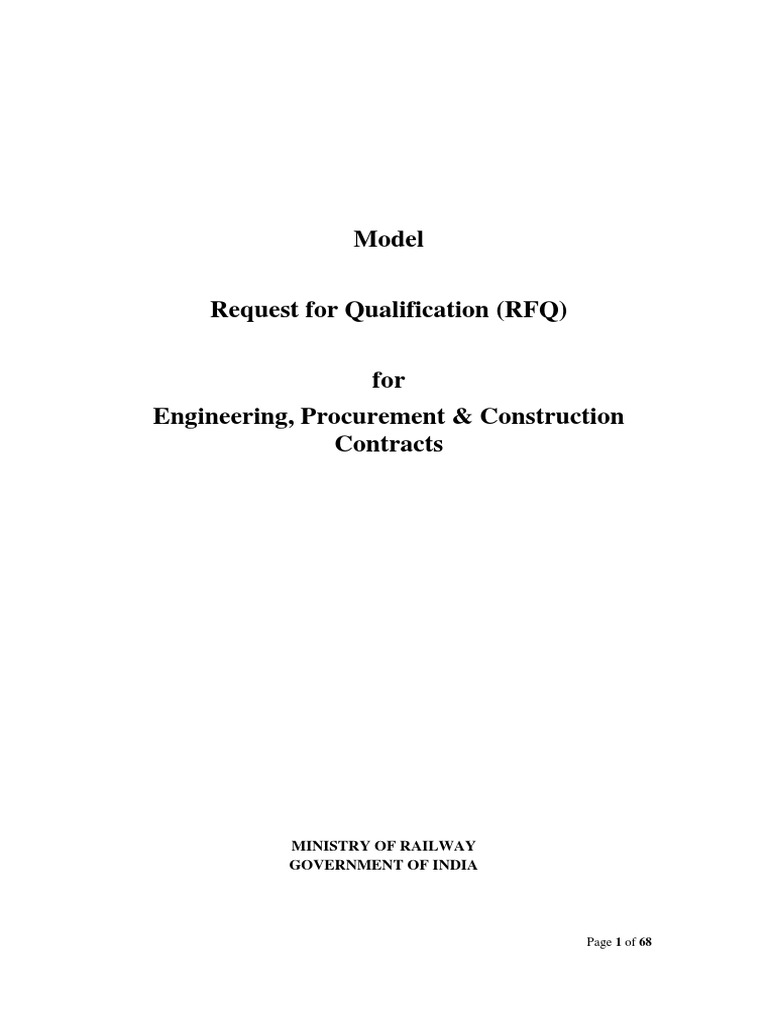 Model

Request for Qualification (RFQ)

for

Engineering, Procurement & Construction Contracts

MINISTRY OF RAILWAY
GOVERNMENT OF INDIA

Page 1 of 68